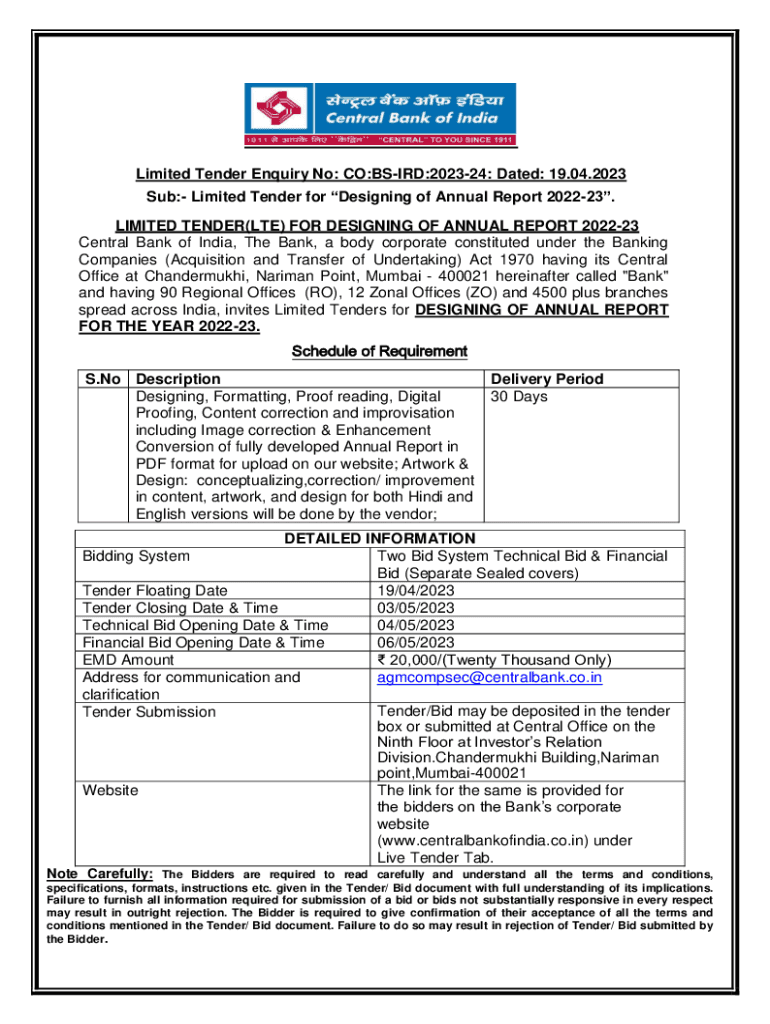 सेन्ट्रल बैंक ऑफ़ इंडिया
Central Bank of India
1911 से आपके लिए "केंद्रित" "CENTRAL" TO YOU SINCE 1911

Limited Tender Enquiry No: CO:BS-IRD:2023-24: Dated: 19.04.2023
Sub:- Limited Tender for "Designing of Annual Report 2022-23".

LIMITED TENDER(LTE) FOR DESIGNING OF ANNUAL REPORT 2022-23
Central Bank of India, The Bank, a body corporate constituted under the Banking Companies (Acquisition and Transfer of Undertaking) Act 1970 having its Central Office at Chandermukhi, Nariman Point, Mumbai - 400021 hereinafter called "Bank" and having 90 Regional Offices (RO), 12 Zonal Offices (ZO) and 4500 plus branches spread across India, invites Limited Tenders for DESIGNING OF ANNUAL REPORT FOR THE YEAR 2022-23.

Schedule of Requirement

| S.No | Description | Delivery Period |
|---|---|---|
| | Designing, Formatting, Proof reading, Digital Proofing, Content correction and improvisation including Image correction & Enhancement Conversion of fully developed Annual Report in PDF format for upload on our website; Artwork & Design: conceptualizing,correction/ improvement in content, artwork, and design for both Hindi and English versions will be done by the vendor; | 30 Days |

DETAILED INFORMATION

| | |
|---|---|
| Bidding System | Two Bid System Technical Bid & Financial Bid (Separate Sealed covers) |
| Tender Floating Date | 19/04/2023 |
| Tender Closing Date & Time | 03/05/2023 |
| Technical Bid Opening Date & Time | 04/05/2023 |
| Financial Bid Opening Date & Time | 06/05/2023 |
| EMD Amount | ₹ 20,000/(Twenty Thousand Only) |
| Address for communication and clarification | agmcompsec@centralbank.co.in |
| Tender Submission | Tender/Bid may be deposited in the tender box or submitted at Central Office on the Ninth Floor at Investor's Relation Division.Chandermukhi Building,Nariman point,Mumbai-400021 |
| Website | The link for the same is provided for the bidders on the Bank's corporate website (www.centralbankofindia.co.in) under Live Tender Tab. |

Note Carefully: The Bidders are required to read carefully and understand all the terms and conditions, specifications, formats, instructions etc. given in the Tender/ Bid document with full understanding of its implications. Failure to furnish all information required for submission of a bid or bids not substantially responsive in every respect may result in outright rejection. The Bidder is required to give confirmation of their acceptance of all the terms and conditions mentioned in the Tender/ Bid document. Failure to do so may result in rejection of Tender/ Bid submitted by the Bidder.